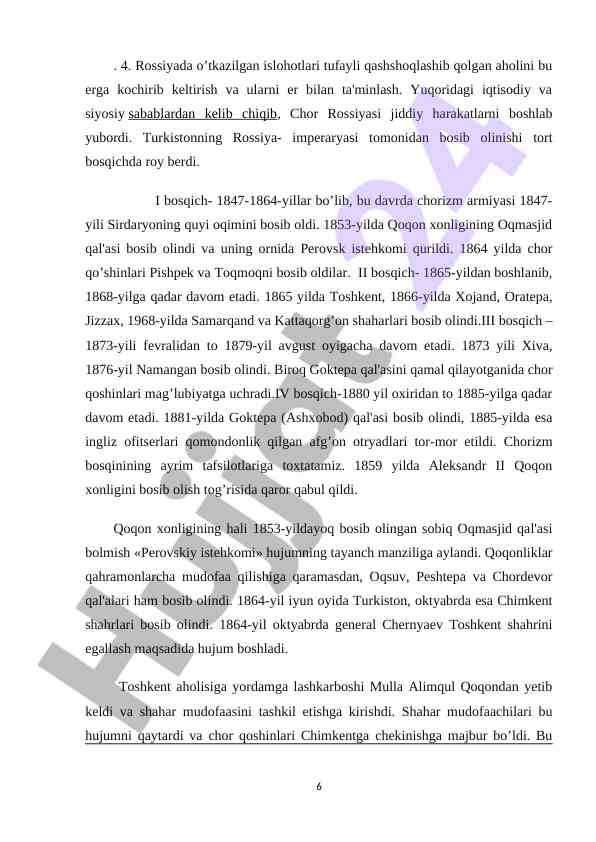 . 4. Rossiyada o’tkazilgan islohotlari tufayli qashshoqlashib qolgan aholini bu erga kochirib keltirish va ularni er bilan ta'minlash. Yuqoridagi iqtisodiy va siyosiy sabablardan kelib chiqib, Chor Rossiyasi jiddiy harakatlarni boshlab yubordi. Turkistonning Rossiya- imperaryasi tomonidan bosib olinishi tort bosqichda roy berdi.

I bosqich- 1847-1864-yillar bo’lib, bu davrda chorizm armiyasi 1847-yili Sirdaryoning quyi oqimini bosib oldi. 1853-yilda Qoqon xonligining Oqmasjid qal'asi bosib olindi va uning ornida Perovsk istehkomi qurildi. 1864 yilda chor qo’shinlari Pishpek va Toqmoqni bosib oldilar. II bosqich- 1865-yildan boshlanib, 1868-yilga qadar davom etadi. 1865 yilda Toshkent, 1866-yilda Xojand, Oratepa, Jizzax, 1968-yilda Samarqand va Kattaqorg’on shaharlari bosib olindi.III bosqich – 1873-yili fevralidan to 1879-yil avgust oyigacha davom etadi. 1873 yili Xiva, 1876-yil Namangan bosib olindi. Biroq Goktepa qal'asini qamal qilayotganida chor qoshinlari mag’lubiyatga uchradi.IV bosqich-1880 yil oxiridan to 1885-yilga qadar davom etadi. 1881-yilda Goktepa (Ashxobod) qal'asi bosib olindi, 1885-yilda esa ingliz ofitserlari qomondonlik qilgan afg’on otryadlari tor-mor etildi. Chorizm bosqinining ayrim tafsilotlariga toxtatamiz. 1859 yilda Aleksandr II Qoqon xonligini bosib olish tog’risida qaror qabul qildi.

Qoqon xonligining hali 1853-yildayoq bosib olingan sobiq Oqmasjid qal'asi bolmish «Perovskiy istehkomi» hujumning tayanch manziliga aylandi. Qoqonliklar qahramonlarcha mudofaa qilishiga qaramasdan, Oqsuv, Peshtepa va Chordevor qal'alari ham bosib olindi. 1864-yil iyun oyida Turkiston, oktyabrda esa Chimkent shahrlari bosib olindi. 1864-yil oktyabrda general Chernyaev Toshkent shahrini egallash maqsadida hujum boshladi.

Toshkent aholisiga yordamga lashkarboshi Mulla Alimqul Qoqondan yetib keldi va shahar mudofaasini tashkil etishga kirishdi. Shahar mudofaachilari bu hujumni qaytardi va chor qoshinlari Chimkentga chekinishga majbur bo’ldi. Bu

6

Hujjat 24